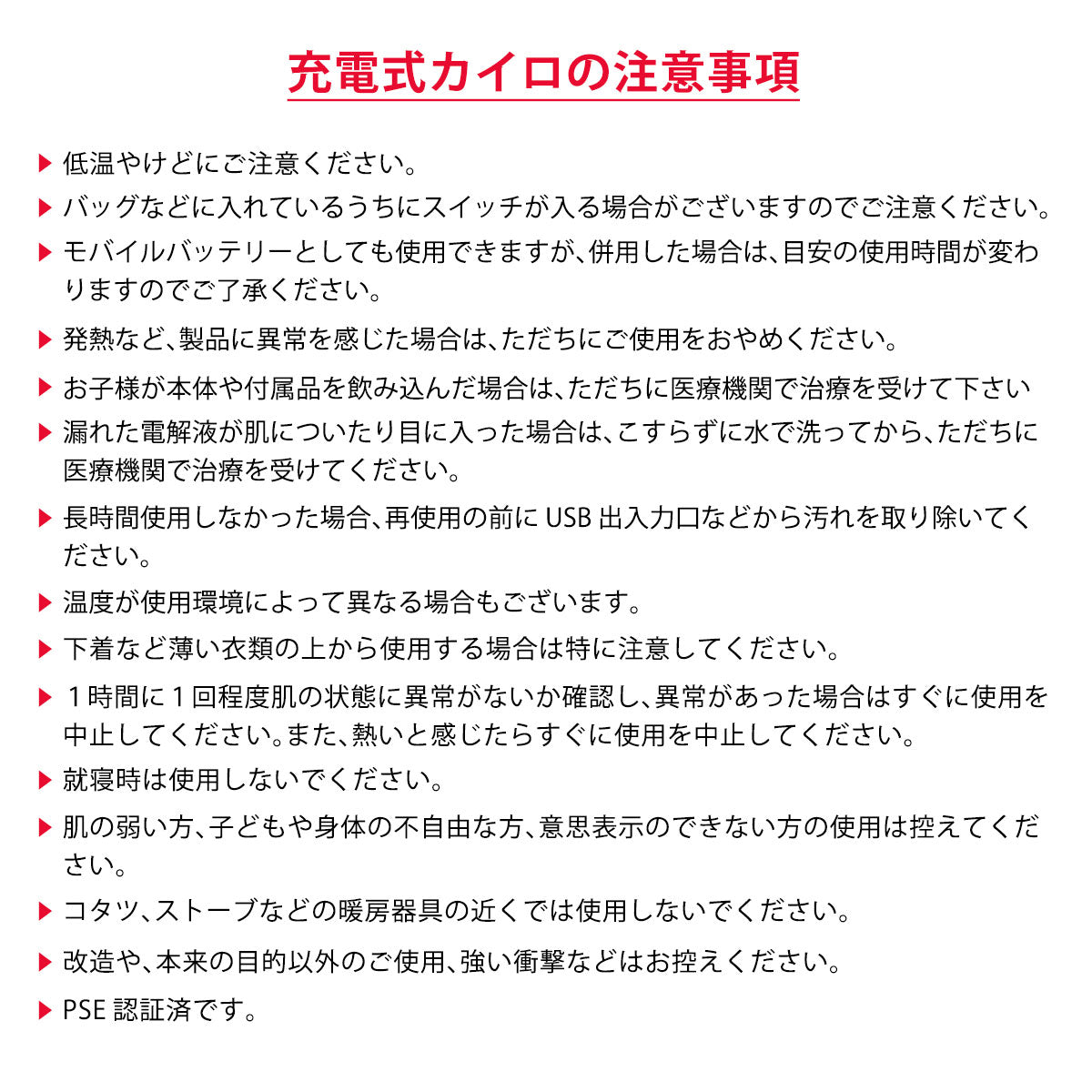 充電式カイロの注意事項

▶ 低温やけどにご注意ください。

▶ バッグなどに入れているうちにスイッチが入る場合がございますのでご注意ください。

▶ モバイルバッテリーとしても使用できますが、併用した場合は、目安の使用時間が変わりますのでご了承ください。

▶ 発熱など、製品に異常を感じた場合は、ただちにご使用をおやめください。

▶ お子様が本体や付属品を飲み込んだ場合は、ただちに医療機関で治療を受けて下さい

▶ 漏れた電解液が肌についたり目に入った場合は、こすらずに水で洗ってから、ただちに医療機関で治療を受けてください。

▶ 長時間使用しなかった場合、再使用の前に USB 出入力口などから汚れを取り除いてください。

▶ 温度が使用環境によって異なる場合もございます。

▶ 下着など薄い衣類の上から使用する場合は特に注意してください。

▶ １時間に１回程度肌の状態に異常がないか確認し、異常があった場合はすぐに使用を中止してください。また、熱いと感じたらすぐに使用を中止してください。

▶ 就寝時は使用しないでください。

▶ 肌の弱い方、子どもや身体の不自由な方、意思表示のできない方の使用は控えてください。

▶ コタツ、ストーブなどの暖房器具の近くでは使用しないでください。

▶ 改造や、本来の目的以外のご使用、強い衝撃などはお控えください。

▶ PSE 認証済です。